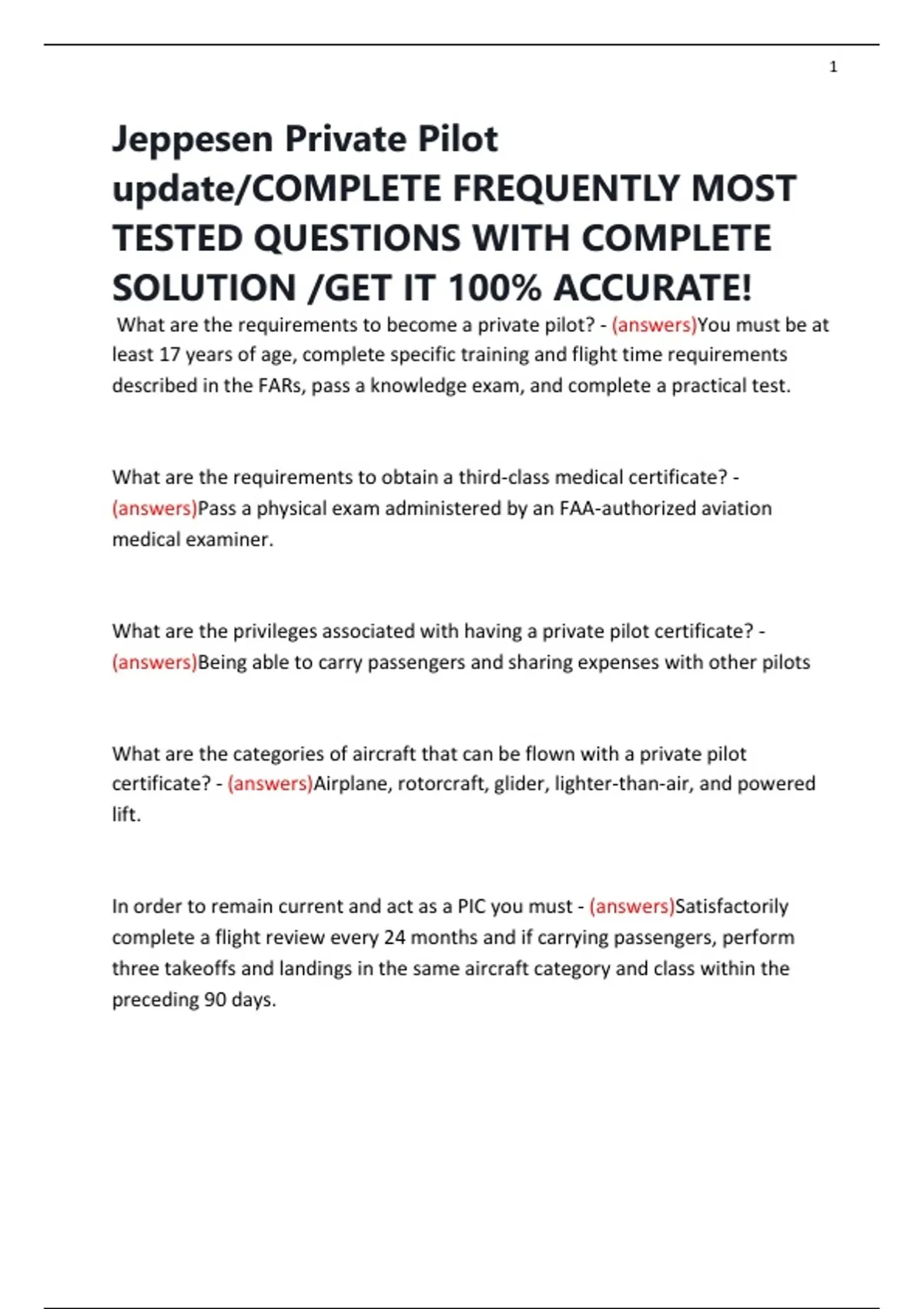 1

Jeppesen Private Pilot update/COMPLETE FREQUENTLY MOST TESTED QUESTIONS WITH COMPLETE SOLUTION /GET IT 100% ACCURATE!

What are the requirements to become a private pilot? - (answers)You must be at least 17 years of age, complete specific training and flight time requirements described in the FARs, pass a knowledge exam, and complete a practical test.

What are the requirements to obtain a third-class medical certificate? - (answers)Pass a physical exam administered by an FAA-authorized aviation medical examiner.

What are the privileges associated with having a private pilot certificate? - (answers)Being able to carry passengers and sharing expenses with other pilots

What are the categories of aircraft that can be flown with a private pilot certificate? - (answers)Airplane, rotorcraft, glider, lighter-than-air, and powered lift.

In order to remain current and act as a PIC you must - (answers)Satisfactorily complete a flight review every 24 months and if carrying passengers, perform three takeoffs and landings in the same aircraft category and class within the preceding 90 days.